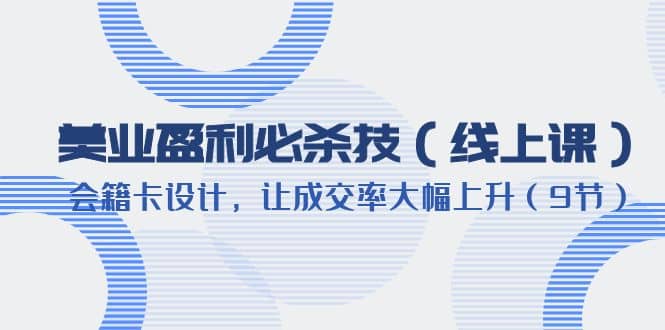 美业盈利必杀技（线上课）

会籍卡设计，让成交率大幅上升（9节）